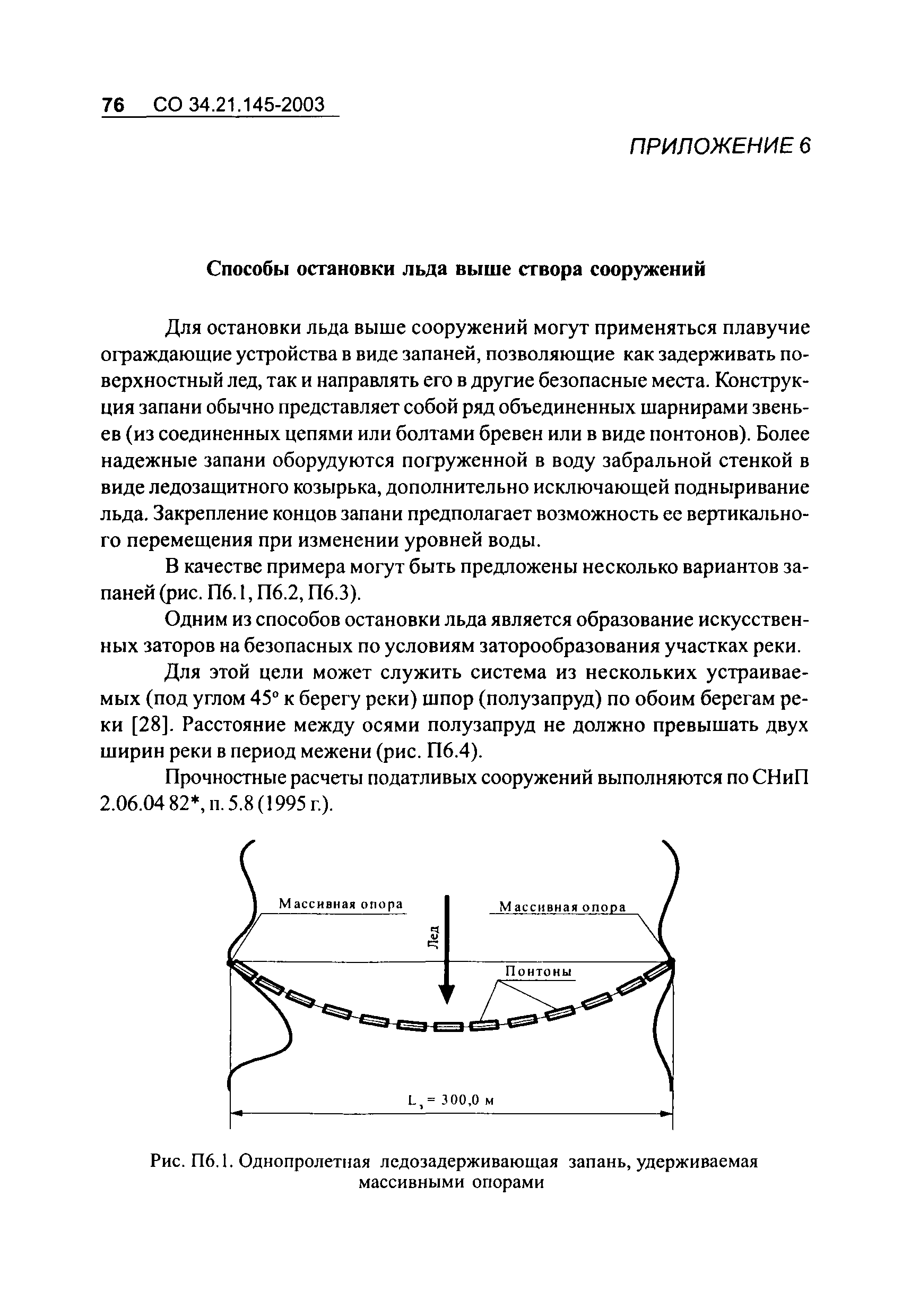 76 СО 34.21.145-2003

ПРИЛОЖЕНИЕ 6

Способы остановки льда выше створа сооружений

Для остановки льда выше сооружений могут применяться плавучие ограждающие устройства в виде запаней, позволяющие как задерживать поверхностный лед, так и направлять его в другие безопасные места. Конструкция запани обычно представляет собой ряд объединенных шарнирами звеньев (из соединенных цепями или болтами бревен или в виде понтонов). Более надежные запани оборудуются погруженной в воду забральной стенкой в виде ледозащитного козырька, дополнительно исключающей подныривание льда. Закрепление концов запани предполагает возможность ее вертикального перемещения при изменении уровней воды.

В качестве примера могут быть предложены несколько вариантов запаней (рис. П6.1, П6.2, П6.3).

Одним из способов остановки льда является образование искусственных заторов на безопасных по условиям заторообразования участках реки.

Для этой цели может служить система из нескольких устраиваемых (под углом 45° к берегу реки) шпор (полузапруд) по обоим берегам реки [28]. Расстояние между осями полузапруд не должно превышать двух ширин реки в период межени (рис. П6.4).

Прочностные расчеты податливых сооружений выполняются по СНиП 2.06.04 82*, п. 5.8 (1995 г.).

Массивная опора
Лед
Массивная опора
Понтоны
$L_з = 300,0$ м

Рис. П6.1. Однопролетная ледозадерживающая запань, удерживаемая массивными опорами